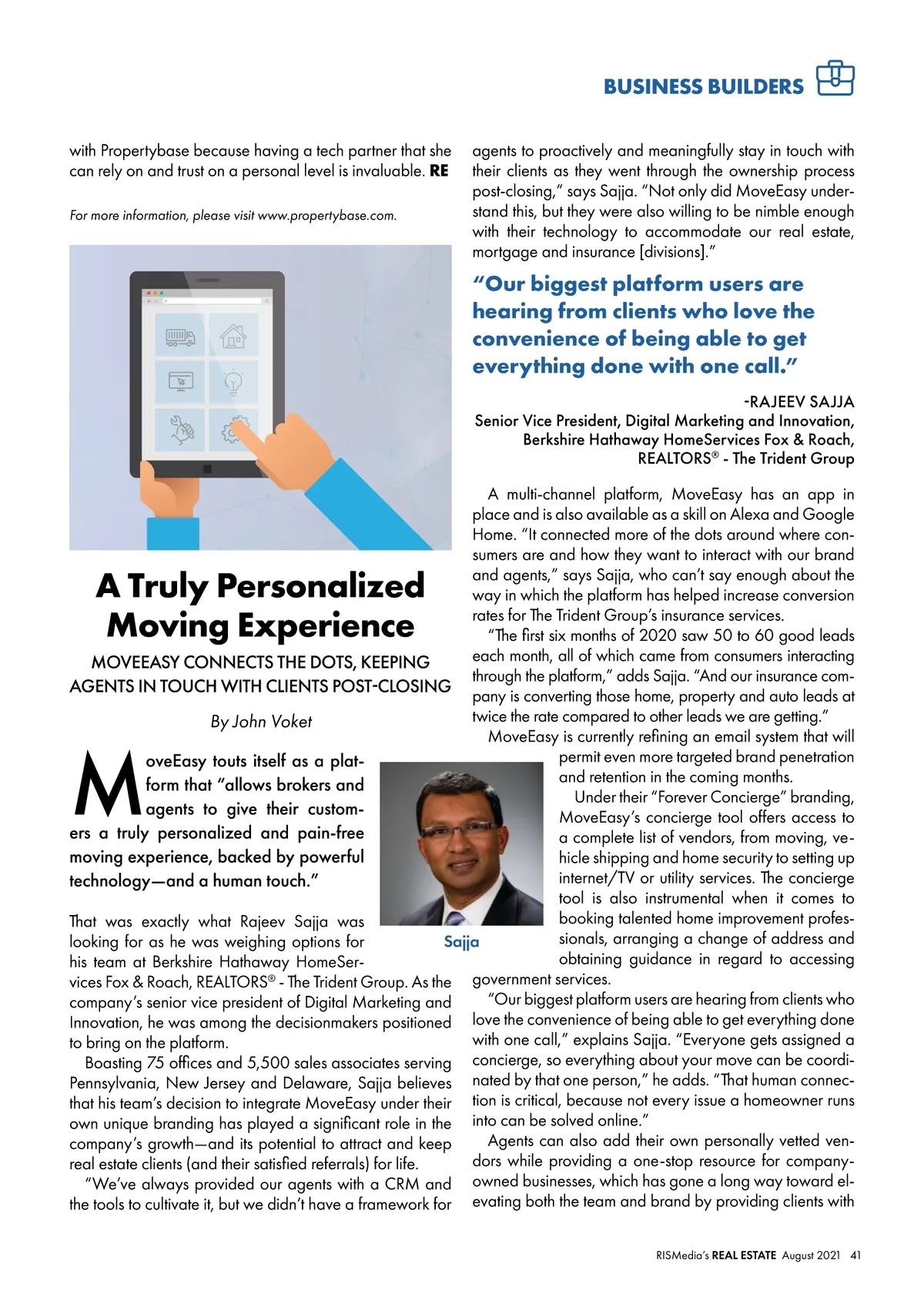 BUSINESS BUILDERS

with Propertybase because having a tech partner that she can rely on and trust on a personal level is invaluable. RE

For more information, please visit www.propertybase.com.

A Truly Personalized Moving Experience

MOVEEASY CONNECTS THE DOTS, KEEPING AGENTS IN TOUCH WITH CLIENTS POST-CLOSING

By John Voket

MoveEasy touts itself as a platform that "allows brokers and agents to give their customers a truly personalized and pain-free moving experience, backed by powerful technology—and a human touch."

That was exactly what Rajeev Sajja was looking for as he was weighing options for his team at Berkshire Hathaway HomeServices Fox & Roach, REALTORS® - The Trident Group. As the company's senior vice president of Digital Marketing and Innovation, he was among the decisionmakers positioned to bring on the platform.

Boasting 75 offices and 5,500 sales associates serving Pennsylvania, New Jersey and Delaware, Sajja believes that his team's decision to integrate MoveEasy under their own unique branding has played a significant role in the company's growth—and its potential to attract and keep real estate clients (and their satisfied referrals) for life.

"We've always provided our agents with a CRM and the tools to cultivate it, but we didn't have a framework for agents to proactively and meaningfully stay in touch with their clients as they went through the ownership process post-closing," says Sajja. "Not only did MoveEasy understand this, but they were also willing to be nimble enough with their technology to accommodate our real estate, mortgage and insurance [divisions]."

"Our biggest platform users are hearing from clients who love the convenience of being able to get everything done with one call."

-RAJEEV SAJJA
Senior Vice President, Digital Marketing and Innovation, Berkshire Hathaway HomeServices Fox & Roach, REALTORS® - The Trident Group

A multi-channel platform, MoveEasy has an app in place and is also available as a skill on Alexa and Google Home. "It connected more of the dots around where consumers are and how they want to interact with our brand and agents," says Sajja, who can't say enough about the way in which the platform has helped increase conversion rates for The Trident Group's insurance services.

"The first six months of 2020 saw 50 to 60 good leads each month, all of which came from consumers interacting through the platform," adds Sajja. "And our insurance company is converting those home, property and auto leads at twice the rate compared to other leads we are getting."

MoveEasy is currently refining an email system that will permit even more targeted brand penetration and retention in the coming months.

Sajja

Under their "Forever Concierge" branding, MoveEasy's concierge tool offers access to a complete list of vendors, from moving, vehicle shipping and home security to setting up internet/TV or utility services. The concierge tool is also instrumental when it comes to booking talented home improvement professionals, arranging a change of address and obtaining guidance in regard to accessing government services.

"Our biggest platform users are hearing from clients who love the convenience of being able to get everything done with one call," explains Sajja. "Everyone gets assigned a concierge, so everything about your move can be coordinated by that one person," he adds. "That human connection is critical, because not every issue a homeowner runs into can be solved online."

Agents can also add their own personally vetted vendors while providing a one-stop resource for company-owned businesses, which has gone a long way toward elevating both the team and brand by providing clients with

RISMedia's REAL ESTATE August 2021 41